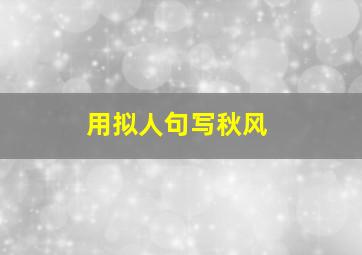 用拟人句写秋风